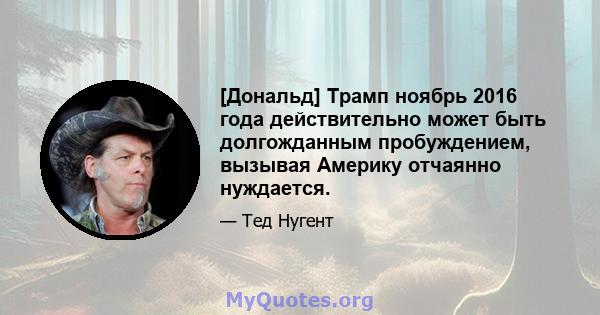 [Дональд] Трамп ноябрь 2016 года действительно может быть долгожданным пробуждением, вызывая Америку отчаянно нуждается.

— Тед Нугент

MyQuotes.org